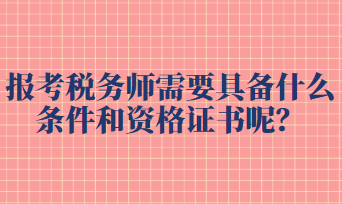 报考税务师需要具备什么条件和资格证书呢？